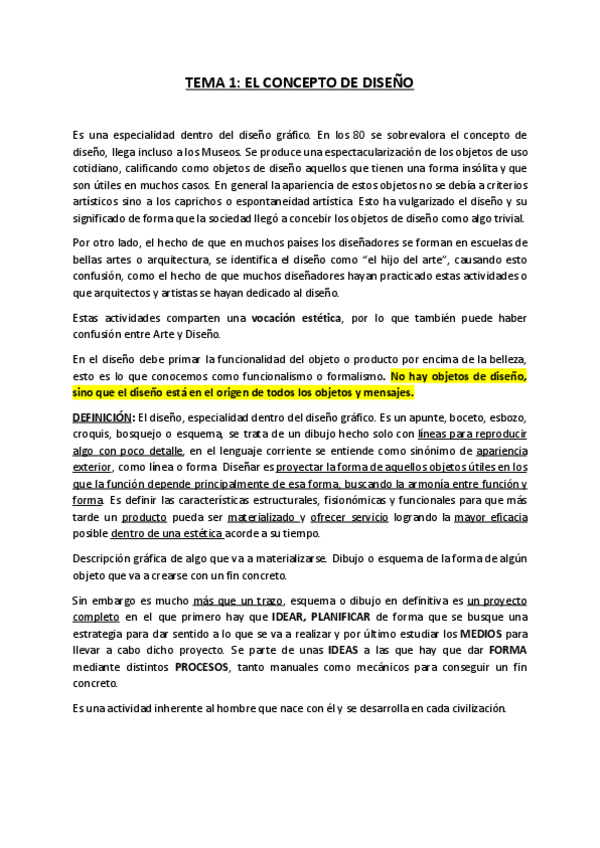 TEMA 1: EL CONCEPTO DE DISEÑO

Es una especialidad dentro del diseño gráfico. En los 80 se sobrevalora el concepto de diseño, llega incluso a los Museos. Se produce una espectacularización de los objetos de uso cotidiano, calificando como objetos de diseño aquellos que tienen una forma insólita y que son útiles en muchos casos. En general la apariencia de estos objetos no se debía a criterios artísticos sino a los caprichos o espontaneidad artística. Esto ha vulgarizado el diseño y su significado de forma que la sociedad llegó a concebir los objetos de diseño como algo trivial.

Por otro lado, el hecho de que en muchos países los diseñadores se forman en escuelas de bellas artes o arquitectura, se identifica el diseño como "el hijo del arte", causando esto confusión, como el hecho de que muchos diseñadores hayan practicado estas actividades o que arquitectos y artistas se hayan dedicado al diseño.

Estas actividades comparten una vocación estética, por lo que también puede haber confusión entre Arte y Diseño.

En el diseño debe primar la funcionalidad del objeto o producto por encima de la belleza, esto es lo que conocemos como funcionalismo o formalismo. No hay objetos de diseño, sino que el diseño está en el origen de todos los objetos y mensajes.

DEFINICIÓN: El diseño, especialidad dentro del diseño gráfico. Es un apunte, boceto, esbozo, croquis, bosquejo o esquema, se trata de un dibujo hecho solo con líneas para reproducir algo con poco detalle, en el lenguaje corriente se entiende como sinónimo de apariencia exterior, como línea o forma. Diseñar es proyectar la forma de aquellos objetos útiles en los que la función depende principalmente de esa forma, buscando la armonía entre función y forma. Es definir las características estructurales, fisionómicas y funcionales para que más tarde un producto pueda ser materializado y ofrecer servicio logrando la mayor eficacia posible dentro de una estética acorde a su tiempo.

Descripción gráfica de algo que va a materializarse. Dibujo o esquema de la forma de algún objeto que va a crearse con un fin concreto.

Sin embargo es mucho más que un trazo, esquema o dibujo en definitiva es un proyecto completo en el que primero hay que IDEAR, PLANIFICAR de forma que se busque una estrategia para dar sentido a lo que se va a realizar y por último estudiar los MEDIOS para llevar a cabo dicho proyecto. Se parte de unas IDEAS a las que hay que dar FORMA mediante distintos PROCESOS, tanto manuales como mecánicos para conseguir un fin concreto.

Es una actividad inherente al hombre que nace con él y se desarrolla en cada civilización.